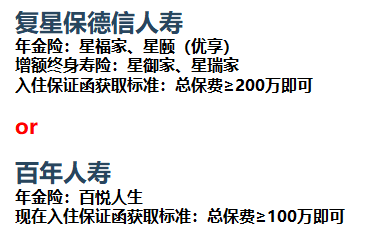 复星保德信人寿
年金险：星福家、星颐（优享）
增额终身寿险：星御家、星瑞家
入住保证函获取标准：总保费≥200万即可

or

百年人寿
年金险：百悦人生
现在入住保证函获取标准：总保费≥100万即可